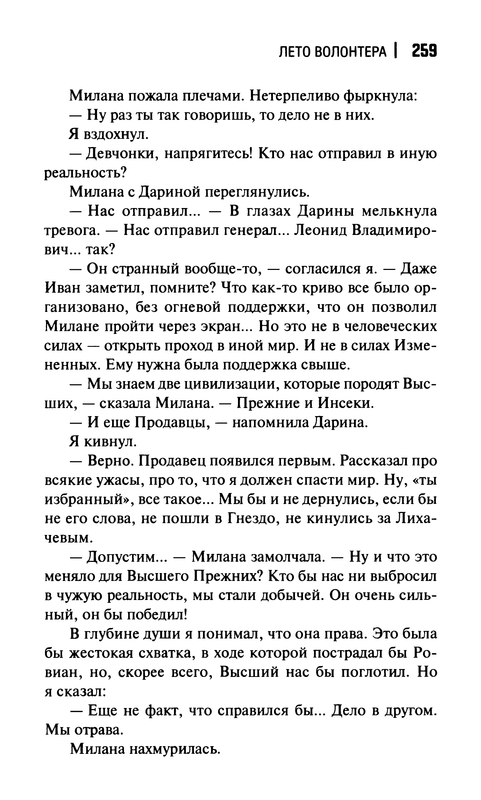 ЛЕТО ВОЛОНТЕРА | 259

Милана пожала плечами. Нетерпеливо фыркнула:

— Ну раз ты так говоришь, то дело не в них.

Я вздохнул.

— Девчонки, напрягитесь! Кто нас отправил в иную реальность?

Милана с Дариной переглянулись.

— Нас отправил... — В глазах Дарины мелькнула тревога. — Нас отправил генерал... Леонид Владимирович... так?

— Он странный вообще-то, — согласился я. — Даже Иван заметил, помните? Что как-то криво все было организовано, без огневой поддержки, что он позволил Милане пройти через экран... Но это не в человеческих силах — открыть проход в иной мир. И не в силах Измененных. Ему нужна была поддержка свыше.

— Мы знаем две цивилизации, которые породят Высших, — сказала Милана. — Прежние и Инсеки.

— И еще Продавцы, — напомнила Дарина.

Я кивнул.

— Верно. Продавец появился первым. Рассказал про всякие ужасы, про то, что я должен спасти мир. Ну, «ты избранный», все такое... Мы бы и не дернулись, если бы не его слова, не пошли в Гнездо, не кинулись за Лихачевым.

— Допустим... — Милана замолчала. — Ну и что это меняло для Высшего Прежних? Кто бы нас ни выбросил в чужую реальность, мы стали добычей. Он очень сильный, он бы победил!

В глубине души я понимал, что она права. Это была бы жестокая схватка, в ходе которой пострадал бы Ровиан, но, скорее всего, Высший нас бы поглотил. Но я сказал:

— Еще не факт, что справился бы... Дело в другом. Мы отрава.

Милана нахмурилась.